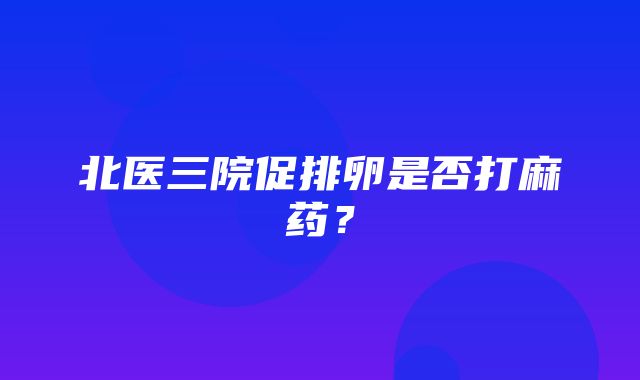 北医三院促排卵是否打麻药？